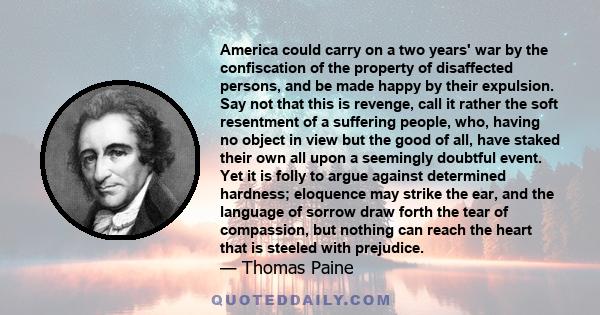 America could carry on a two years' war by the confiscation of the property of disaffected persons, and be made happy by their expulsion. Say not that this is revenge, call it rather the soft resentment of a suffering people, who, having no object in view but the good of all, have staked their own all upon a seemingly doubtful event. Yet it is folly to argue against determined hardness; eloquence may strike the ear, and the language of sorrow draw forth the tear of compassion, but nothing can reach the heart that is steeled with prejudice.

— Thomas Paine

QUOTEDDAILY.COM